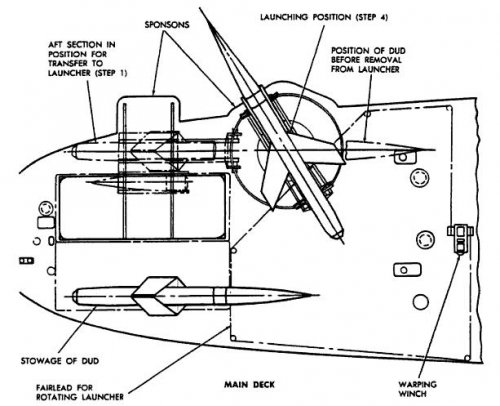 SPONSONS

LAUNCHING POSITION (STEP 4)

AFT SECTION IN POSITION FOR TRANSFER TO LAUNCHER (STEP 1)

POSITION OF DUD BEFORE REMOVAL FROM LAUNCHER

STOWAGE OF DUD

FAIRLEAD FOR ROTATING LAUNCHER

MAIN DECK

WARPING WINCH